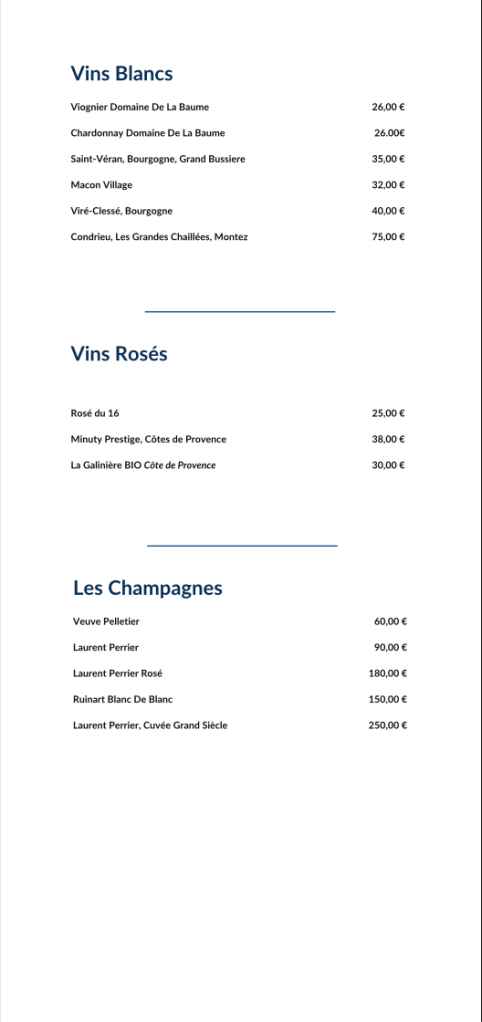 Vins Blancs

Viognier Domaine De La Baume 26,00 €

Chardonnay Domaine De La Baume 26.00€

Saint-Véran, Bourgogne, Grand Bussiere 35,00 €

Macon Village 32,00 €

Viré-Clessé, Bourgogne 40,00 €

Condrieu, Les Grandes Chaillées, Montez 75,00 €

Vins Rosés

Rosé du 16 25,00 €

Minuty Prestige, Côtes de Provence 38,00 €

La Galinière BIO Côte de Provence 30,00 €

Les Champagnes

Veuve Pelletier 60,00 €

Laurent Perrier 90,00 €

Laurent Perrier Rosé 180,00 €

Ruinart Blanc De Blanc 150,00 €

Laurent Perrier, Cuvée Grand Siècle 250,00 €